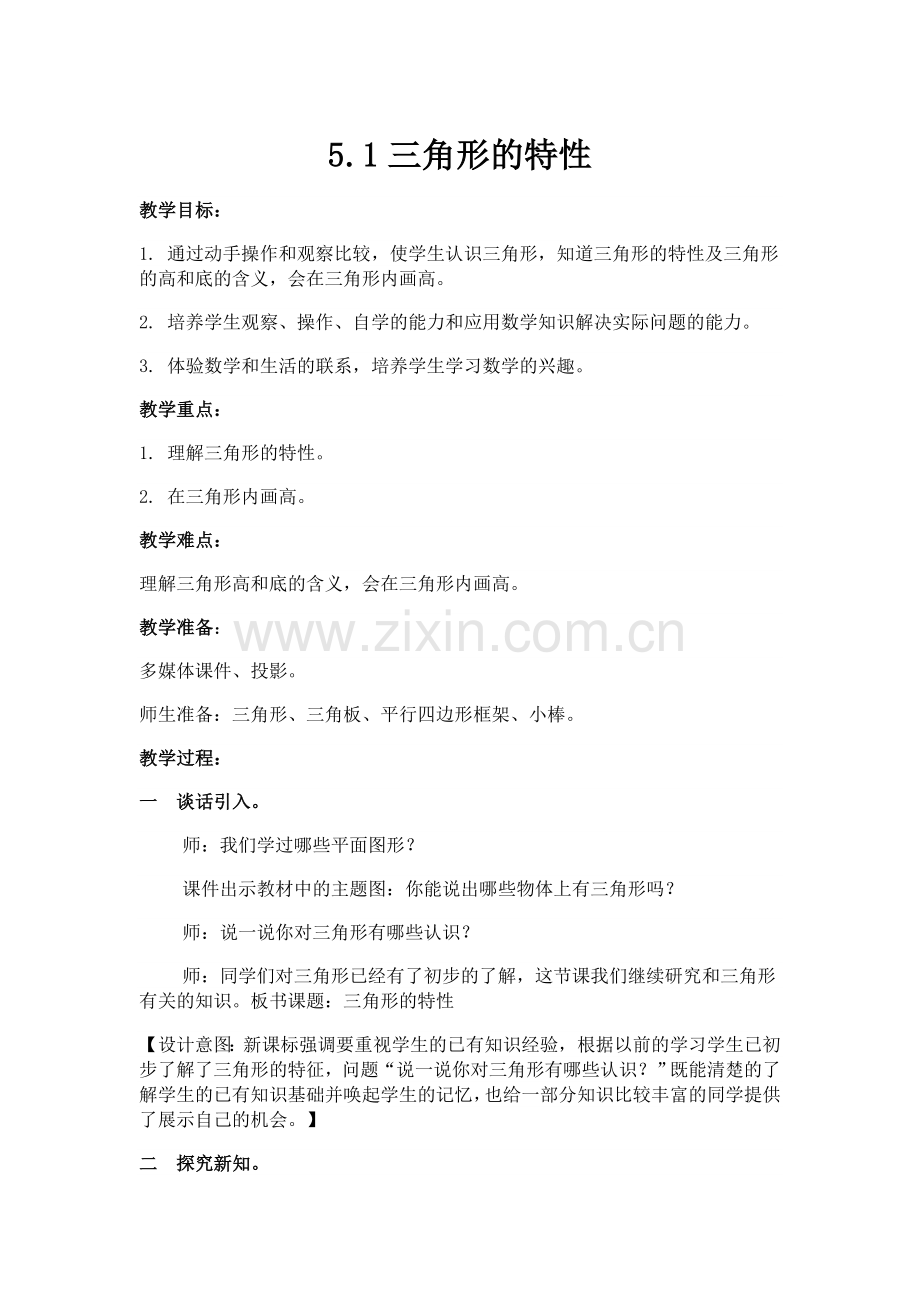 5.1 三角形的特性

教学目标：

1. 通过动手操作和观察比较，使学生认识三角形，知道三角形的特性及三角形的高和底的含义，会在三角形内画高。

2. 培养学生观察、操作、自学的能力和应用数学知识解决实际问题的能力。

3. 体验数学和生活的联系，培养学生学习数学的兴趣。

教学重点：

1. 理解三角形的特性。

2. 在三角形内画高。

教学难点：

理解三角形高和底的含义，会在三角形内画高。

教学准备：

www.zixin.com.cn

多媒体课件、投影。

师生准备：三角形、三角板、平行四边形框架、小棒。

教学过程：

一　谈话引入。

师：我们学过哪些平面图形？

课件出示教材中的主题图：你能说出哪些物体上有三角形吗？

师：说一说你对三角形有哪些认识？

师：同学们对三角形已经有了初步的了解，这节课我们继续研究和三角形有关的知识。板书课题：三角形的特性

【设计意图：新课标强调要重视学生的已有知识经验，根据以前的学习学生已初步了解了三角形的特征，问题“说一说你对三角形有哪些认识？”既能清楚的了解学生的已有知识基础并唤起学生的记忆，也给一部分知识比较丰富的同学提供了展示自己的机会。】

二　探究新知。